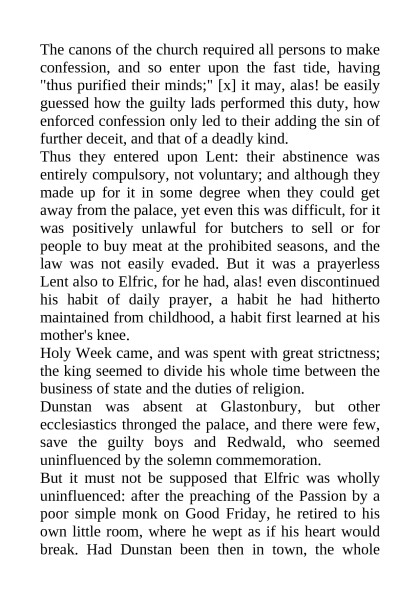 The canons of the church required all persons to make confession, and so enter upon the fast tide, having "thus purified their minds;" [x] it may, alas! be easily guessed how the guilty lads performed this duty, how enforced confession only led to their adding the sin of further deceit, and that of a deadly kind.
Thus they entered upon Lent: their abstinence was entirely compulsory, not voluntary; and although they made up for it in some degree when they could get away from the palace, yet even this was difficult, for it was positively unlawful for butchers to sell or for people to buy meat at the prohibited seasons, and the law was not easily evaded. But it was a prayerless Lent also to Elfric, for he had, alas! even discontinued his habit of daily prayer, a habit he had hitherto maintained from childhood, a habit first learned at his mother's knee.
Holy Week came, and was spent with great strictness; the king seemed to divide his whole time between the business of state and the duties of religion.
Dunstan was absent at Glastonbury, but other ecclesiastics thronged the palace, and there were few, save the guilty boys and Redwald, who seemed uninfluenced by the solemn commemoration.
But it must not be supposed that Elfric was wholly uninfluenced: after the preaching of the Passion by a poor simple monk on Good Friday, he retired to his own little room, where he wept as if his heart would break. Had Dunstan been then in town, the whole